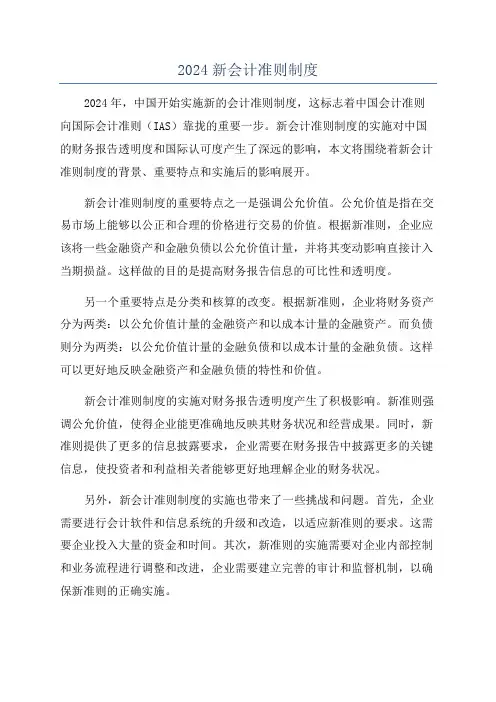 2024 新会计准则制度

2024 年，中国开始实施新的会计准则制度，这标志着中国会计准则向国际会计准则（IAS）靠拢的重要一步。新会计准则制度的实施对中国的财务报告透明度和国际认可度产生了深远的影响，本文将围绕着新会计准则制度的背景、重要特点和实施后的影响展开。

新会计准则制度的重要特点之一是强调公允价值。公允价值是指在交易市场上能够以公正和合理的价格进行交易的价值。根据新准则，企业应该将一些金融资产和金融负债以公允价值计量，并将其变动影响直接计入当期损益。这样做的目的是提高财务报告信息的可比性和透明度。

另一个重要特点是分类和核算的改变。根据新准则，企业将财务资产分为两类：以公允价值计量的金融资产和以成本计量的金融资产。而负债则分为两类：以公允价值计量的金融负债和以成本计量的金融负债。这样可以更好地反映金融资产和金融负债的特性和价值。

新会计准则制度的实施对财务报告透明度产生了积极影响。新准则强调公允价值，使得企业能更准确地反映其财务状况和经营成果。同时，新准则提供了更多的信息披露要求，企业需要在财务报告中披露更多的关键信息，使投资者和利益相关者能够更好地理解企业的财务状况。

另外，新会计准则制度的实施也带来了一些挑战和问题。首先，企业需要进行会计软件和信息系统的升级和改造，以适应新准则的要求。这需要企业投入大量的资金和时间。其次，新准则的实施需要对企业内部控制和业务流程进行调整和改进，企业需要建立完善的审计和监督机制，以确保新准则的正确实施。